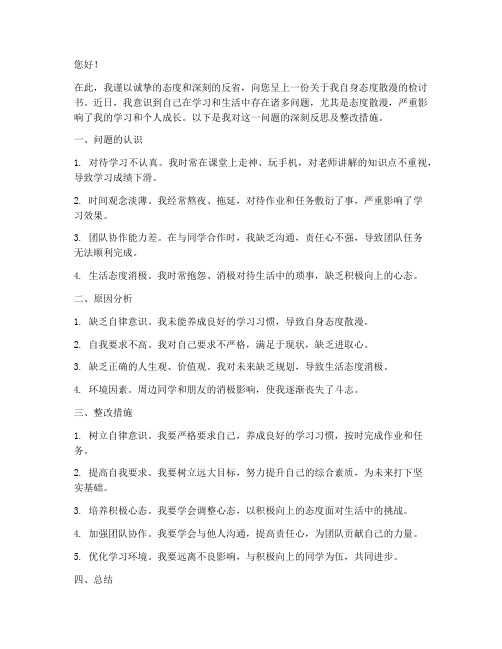 您好！

在此，我谨以诚挚的态度和深刻的反省，向您呈上一份关于我自身态度散漫的检讨书。近日，我意识到自己在学习和生活中存在诸多问题，尤其是态度散漫，严重影响了我的学习和个人成长。以下是我对这一问题的深刻反思及整改措施。

一、问题的认识

1. 对待学习不认真。我时常在课堂上走神、玩手机，对老师讲解的知识点不重视，导致学习成绩下滑。

2. 时间观念淡薄。我经常熬夜、拖延，对待作业和任务敷衍了事，严重影响了学习效果。

3. 团队协作能力差。在与同学合作时，我缺乏沟通，责任心不强，导致团队任务无法顺利完成。

4. 生活态度消极。我时常抱怨、消极对待生活中的琐事，缺乏积极向上的心态。

二、原因分析

1. 缺乏自律意识。我未能养成良好的学习习惯，导致自身态度散漫。

2. 自我要求不高。我对自己要求不严格，满足于现状，缺乏进取心。

3. 缺乏正确的人生观、价值观。我对未来缺乏规划，导致生活态度消极。

4. 环境因素。周边同学和朋友的消极影响，使我逐渐丧失了斗志。

三、整改措施

1. 树立自律意识。我要严格要求自己，养成良好的学习习惯，按时完成作业和任务。

2. 提高自我要求。我要树立远大目标，努力提升自己的综合素质，为未来打下坚实基础。

3. 培养积极心态。我要学会调整心态，以积极向上的态度面对生活中的挑战。

4. 加强团队协作。我要学会与他人沟通，提高责任心，为团队贡献自己的力量。

5. 优化学习环境。我要远离不良影响，与积极向上的同学为伍，共同进步。

四、总结